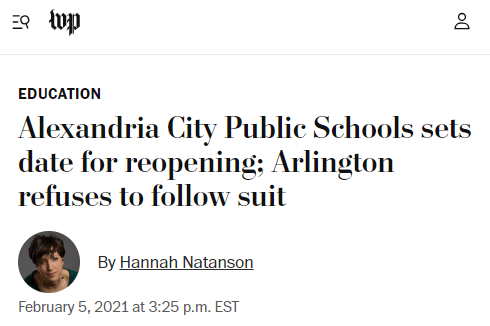 wp

EDUCATION

Alexandria City Public Schools sets date for reopening; Arlington refuses to follow suit

By Hannah Natanson

February 5, 2021 at 3:25 p.m. EST